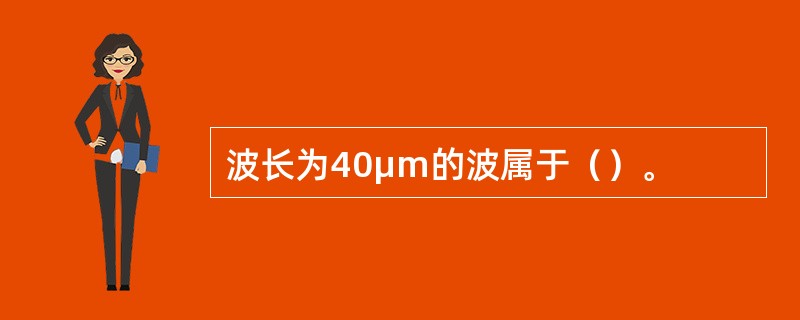 波长为40μm的波属于（）。